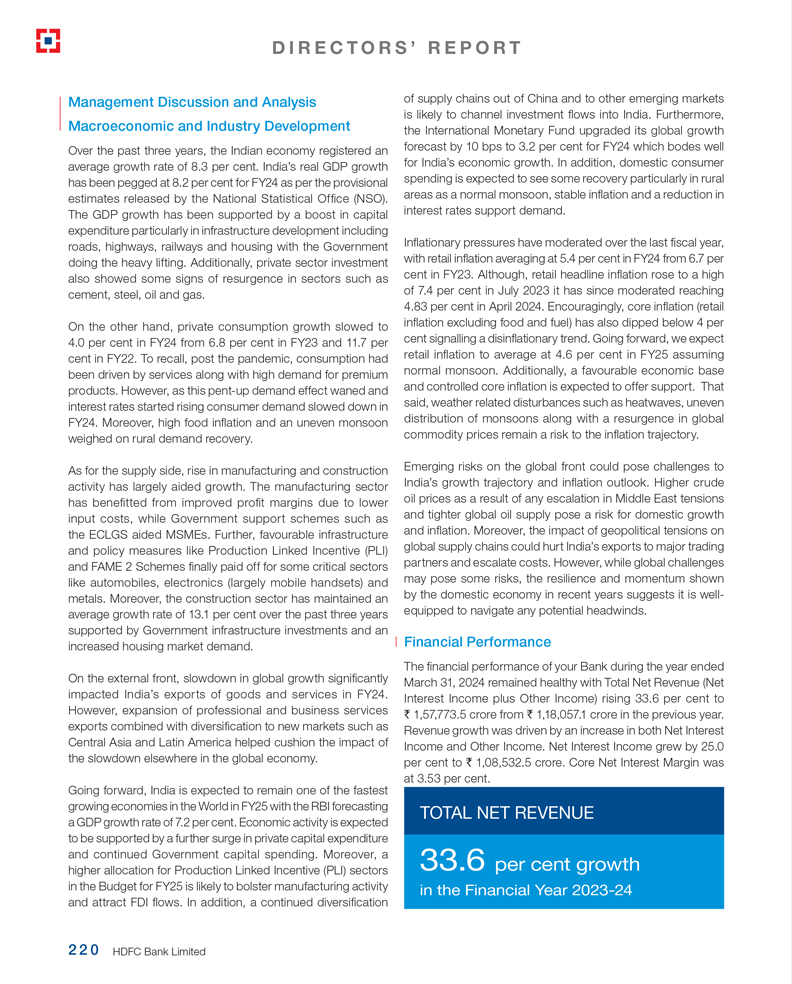 DIRECTORS' REPORT

Management Discussion and Analysis

Macroeconomic and Industry Development

Over the past three years, the Indian economy registered an average growth rate of 8.3 per cent. India's real GDP growth has been pegged at 8.2 per cent for FY24 as per the provisional estimates released by the National Statistical Office (NSO). The GDP growth has been supported by a boost in capital expenditure particularly in infrastructure development including roads, highways, railways and housing with the Government doing the heavy lifting. Additionally, private sector investment also showed some signs of resurgence in sectors such as cement, steel, oil and gas.

On the other hand, private consumption growth slowed to 4.0 per cent in FY24 from 6.8 per cent in FY23 and 11.7 per cent in FY22. To recall, post the pandemic, consumption had been driven by services along with high demand for premium products. However, as this pent-up demand effect waned and interest rates started rising consumer demand slowed down in FY24. Moreover, high food inflation and an uneven monsoon weighed on rural demand recovery.

As for the supply side, rise in manufacturing and construction activity has largely aided growth. The manufacturing sector has benefitted from improved profit margins due to lower input costs, while Government support schemes such as the ECLGS aided MSMEs. Further, favourable infrastructure and policy measures like Production Linked Incentive (PLI) and FAME 2 Schemes finally paid off for some critical sectors like automobiles, electronics (largely mobile handsets) and metals. Moreover, the construction sector has maintained an average growth rate of 13.1 per cent over the past three years supported by Government infrastructure investments and an increased housing market demand.

On the external front, slowdown in global growth significantly impacted India's exports of goods and services in FY24. However, expansion of professional and business services exports combined with diversification to new markets such as Central Asia and Latin America helped cushion the impact of the slowdown elsewhere in the global economy.

Going forward, India is expected to remain one of the fastest growing economies in the World in FY25 with the RBI forecasting a GDP growth rate of 7.2 per cent. Economic activity is expected to be supported by a further surge in private capital expenditure and continued Government capital spending. Moreover, a higher allocation for Production Linked Incentive (PLI) sectors in the Budget for FY25 is likely to bolster manufacturing activity and attract FDI flows. In addition, a continued diversification of supply chains out of China and to other emerging markets is likely to channel investment flows into India. Furthermore, the International Monetary Fund upgraded its global growth forecast by 10 bps to 3.2 per cent for FY24 which bodes well for India's economic growth. In addition, domestic consumer spending is expected to see some recovery particularly in rural areas as a normal monsoon, stable inflation and a reduction in interest rates support demand.

Inflationary pressures have moderated over the last fiscal year, with retail inflation averaging at 5.4 per cent in FY24 from 6.7 per cent in FY23. Although, retail headline inflation rose to a high of 7.4 per cent in July 2023 it has since moderated reaching 4.83 per cent in April 2024. Encouragingly, core inflation (retail inflation excluding food and fuel) has also dipped below 4 per cent signalling a disinflationary trend. Going forward, we expect retail inflation to average at 4.6 per cent in FY25 assuming normal monsoon. Additionally, a favourable economic base and controlled core inflation is expected to offer support. That said, weather related disturbances such as heatwaves, uneven distribution of monsoons along with a resurgence in global commodity prices remain a risk to the inflation trajectory.

Emerging risks on the global front could pose challenges to India's growth trajectory and inflation outlook. Higher crude oil prices as a result of any escalation in Middle East tensions and tighter global oil supply pose a risk for domestic growth and inflation. Moreover, the impact of geopolitical tensions on global supply chains could hurt India's exports to major trading partners and escalate costs. However, while global challenges may pose some risks, the resilience and momentum shown by the domestic economy in recent years suggests it is well-equipped to navigate any potential headwinds.

Financial Performance

The financial performance of your Bank during the year ended March 31, 2024 remained healthy with Total Net Revenue (Net Interest Income plus Other Income) rising 33.6 per cent to ₹ 1,57,773.5 crore from ₹ 1,18,057.1 crore in the previous year. Revenue growth was driven by an increase in both Net Interest Income and Other Income. Net Interest Income grew by 25.0 per cent to ₹ 1,08,532.5 crore. Core Net Interest Margin was at 3.53 per cent.

TOTAL NET REVENUE

33.6 per cent growth in the Financial Year 2023-24

220 HDFC Bank Limited